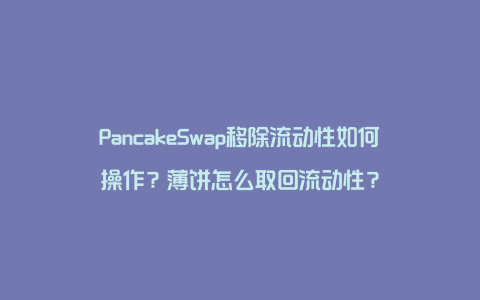 PancakeSwap移除流动性如何操作？薄饼怎么取回流动性？